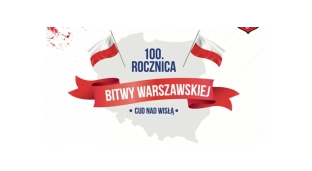 100.
ROCZNICA

BITWY WARSZAWSKIEJ

• CUD NAD WISŁĄ •